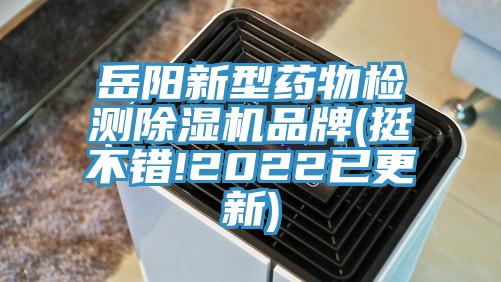 岳阳新型药物检测除湿机品牌(挺不错!2022已更新)